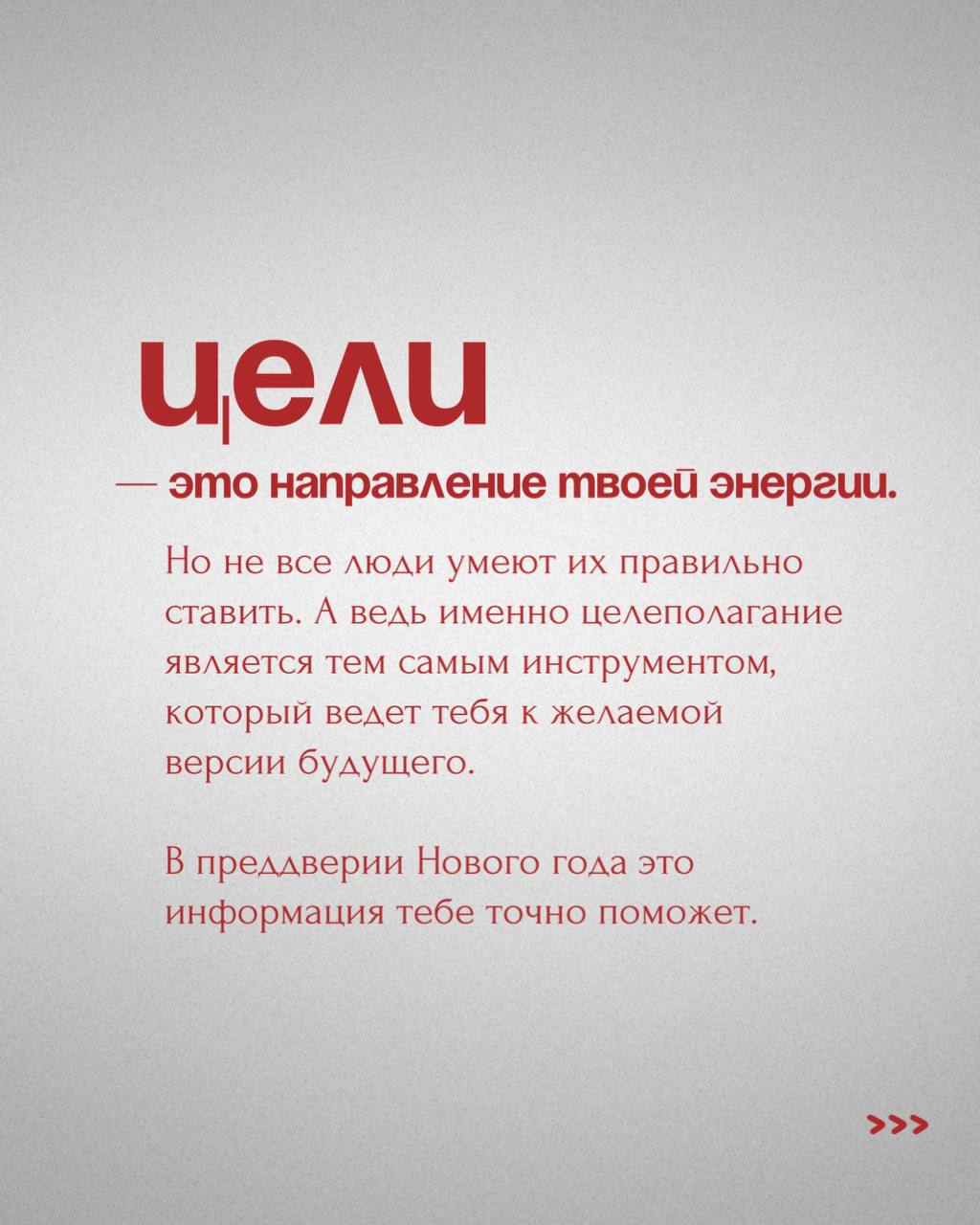 цели

— это направление твоей энергии.

Но не все люди умеют их правильно ставить. А ведь именно целеполагание является тем самым инструментом, который ведет тебя к желаемой версии будущего.

В преддверии Нового года это информация тебе точно поможет.

>>>